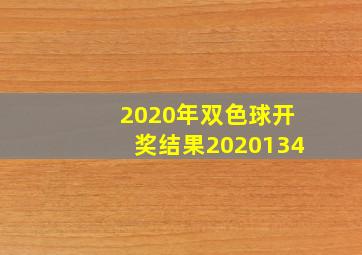 2020年双色球开奖结果2020134